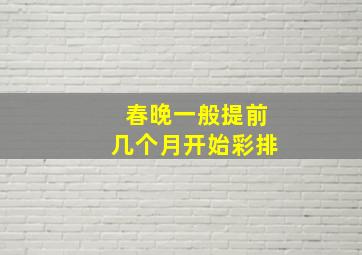 春晚一般提前
几个月开始彩排